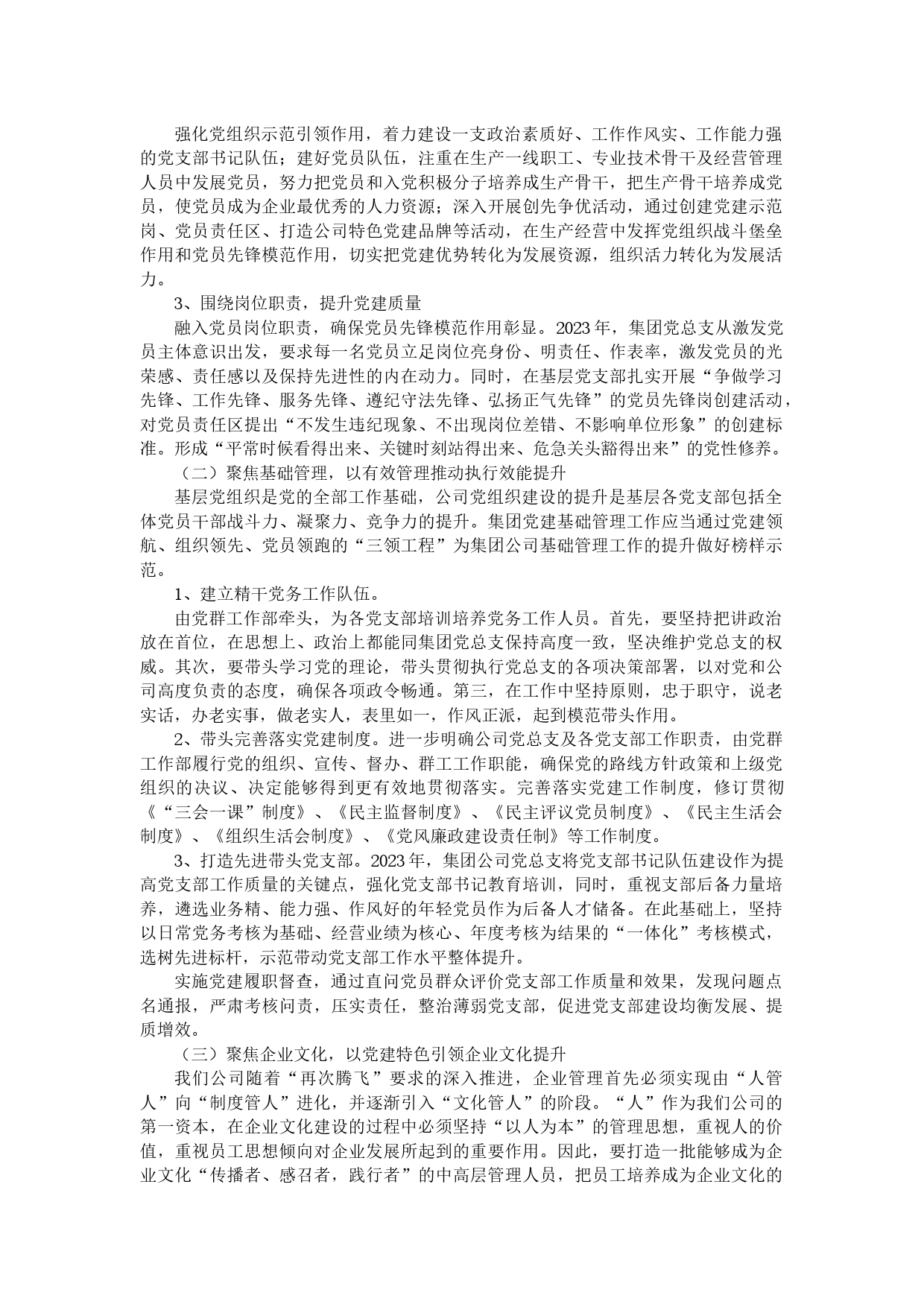 强化党组织示范引领作用，着力建设一支政治素质好、工作作风实、工作能力强的党支部书记队伍；建好党员队伍，注重在生产一线职工、专业技术骨干及经营管理人员中发展党员，努力把党员和入党积极分子培养成生产骨干，把生产骨干培养成党员，使党员成为企业最优秀的人力资源；深入开展创先争优活动，通过创建党建示范岗、党员责任区、打造公司特色党建品牌等活动，在生产经营中发挥党组织战斗堡垒作用和党员先锋模范作用，切实把党建优势转化为发展资源，组织活力转化为发展活力。

3、围绕岗位职责，提升党建质量

融入党员岗位职责，确保党员先锋模范作用彰显。2023年，集团党总支从激发党员主体意识出发，要求每一名党员立足岗位亮身份、明责任、作表率，激发党员的光荣感、责任感以及保持先进性的内在动力。同时，在基层党支部扎实开展“争做学习先锋、工作先锋、服务先锋、遵纪守法先锋、弘扬正气先锋”的党员先锋岗创建活动，对党员责任区提出“不发生违纪现象、不出现岗位差错、不影响单位形象”的创建标准。形成“平常时候看得出来、关键时刻站得出来、危急关头豁得出来”的党性修养。

（二）聚焦基础管理，以有效管理推动执行效能提升

基层党组织是党的全部工作基础，公司党组织建设的提升是基层各党支部包括全体党员干部战斗力、凝聚力、竞争力的提升。集团党建基础管理工作应当通过党建领航、组织领先、党员领跑的“三领工程”为集团公司基础管理工作的提升做好榜样示范。

1、建立精干党务工作队伍。

由党群工作部牵头，为各党支部培训培养党务工作人员。首先，要坚持把讲政治放在首位，在思想上、政治上都能同集团党总支保持高度一致，坚决维护党总支的权威。其次，要带头学习党的理论，带头贯彻执行党总支的各项决策部署，以对党和公司高度负责的态度，确保各项政令畅通。第三，在工作中坚持原则，忠于职守，说老实话，办老实事，做老实人，表里如一，作风正派，起到模范带头作用。

2、带头完善落实党建制度。进一步明确公司党总支及各党支部工作职责，由党群工作部履行党的组织、宣传、督办、群工工作职能，确保党的路线方针政策和上级党组织的决议、决定能够得到更有效地贯彻落实。完善落实党建工作制度，修订贯彻《“三会一课”制度》、《民主监督制度》、《民主评议党员制度》、《民主生活会制度》、《组织生活会制度》、《党风廉政建设责任制》等工作制度。

3、打造先进带头党支部。2023年，集团公司党总支将党支部书记队伍建设作为提高党支部工作质量的关键点，强化党支部书记教育培训，同时，重视支部后备力量培养，遴选业务精、能力强、作风好的年轻党员作为后备人才储备。在此基础上，坚持以日常党务考核为基础、经营业绩为核心、年度考核为结果的“一体化”考核模式，选树先进标杆，示范带动党支部工作水平整体提升。

实施党建履职督查，通过直问党员群众评价党支部工作质量和效果，发现问题点名通报，严肃考核问责，压实责任，整治薄弱党支部，促进党支部建设均衡发展、提质增效。

（三）聚焦企业文化，以党建特色引领企业文化提升

我们公司随着“再次腾飞”要求的深入推进，企业管理首先必须实现由“人管人”向“制度管人”进化，并逐渐引入“文化管人”的阶段。“人”作为我们公司的第一资本，在企业文化建设的过程中必须坚持“以人为本”的管理思想，重视人的价值，重视员工思想倾向对企业发展所起到的重要作用。因此，要打造一批能够成为企业文化“传播者、感召者，践行者”的中高层管理人员，把员工培养成为企业文化的